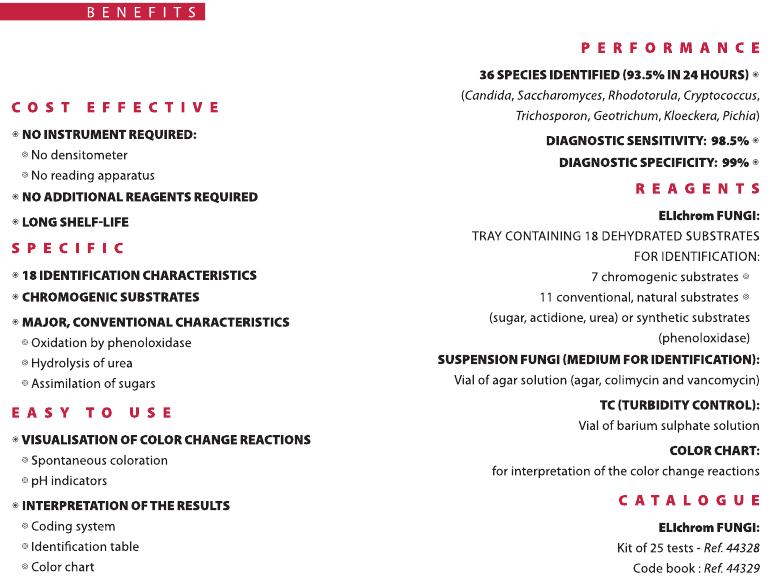 BENEFITS

COST EFFECTIVE

NO INSTRUMENT REQUIRED:
No densitometer
No reading apparatus

NO ADDITIONAL REAGENTS REQUIRED

LONG SHELF-LIFE

SPECIFIC

18 IDENTIFICATION CHARACTERISTICS

CHROMOGENIC SUBSTRATES

MAJOR, CONVENTIONAL CHARACTERISTICS
Oxidation by phenoloxidase
Hydrolysis of urea
Assimilation of sugars

EASY TO USE

VISUALISATION OF COLOR CHANGE REACTIONS
Spontaneous coloration
pH indicators

INTERPRETATION OF THE RESULTS
Coding system
Identification table
Color chart

PERFORMANCE

36 SPECIES IDENTIFIED (93.5% IN 24 HOURS)
(Candida, Saccharomyces, Rhodotorula, Cryptococcus, Trichosporon, Geotrichum, Kloeckera, Pichia)

DIAGNOSTIC SENSITIVITY: 98.5%

DIAGNOSTIC SPECIFICITY: 99%

REAGENTS

ELIchrom FUNGI:
TRAY CONTAINING 18 DEHYDRATED SUBSTRATES FOR IDENTIFICATION:
7 chromogenic substrates
11 conventional, natural substrates (sugar, actidione, urea) or synthetic substrates (phenoloxidase)

SUSPENSION FUNGI (MEDIUM FOR IDENTIFICATION):
Vial of agar solution (agar, colimycin and vancomycin)

TC (TURBIDITY CONTROL):
Vial of barium sulphate solution

COLOR CHART:
for interpretation of the color change reactions

CATALOGUE

ELIchrom FUNGI:
Kit of 25 tests - Ref. 44328
Code book : Ref. 44329